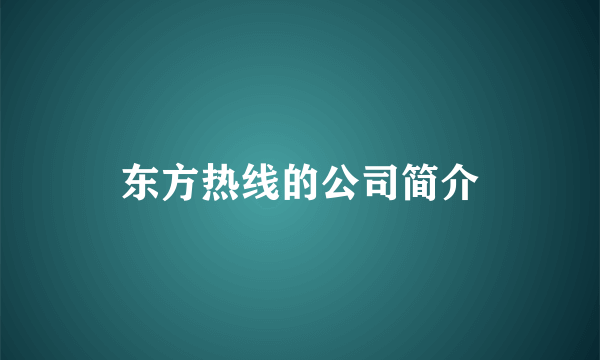 东方热线的公司简介